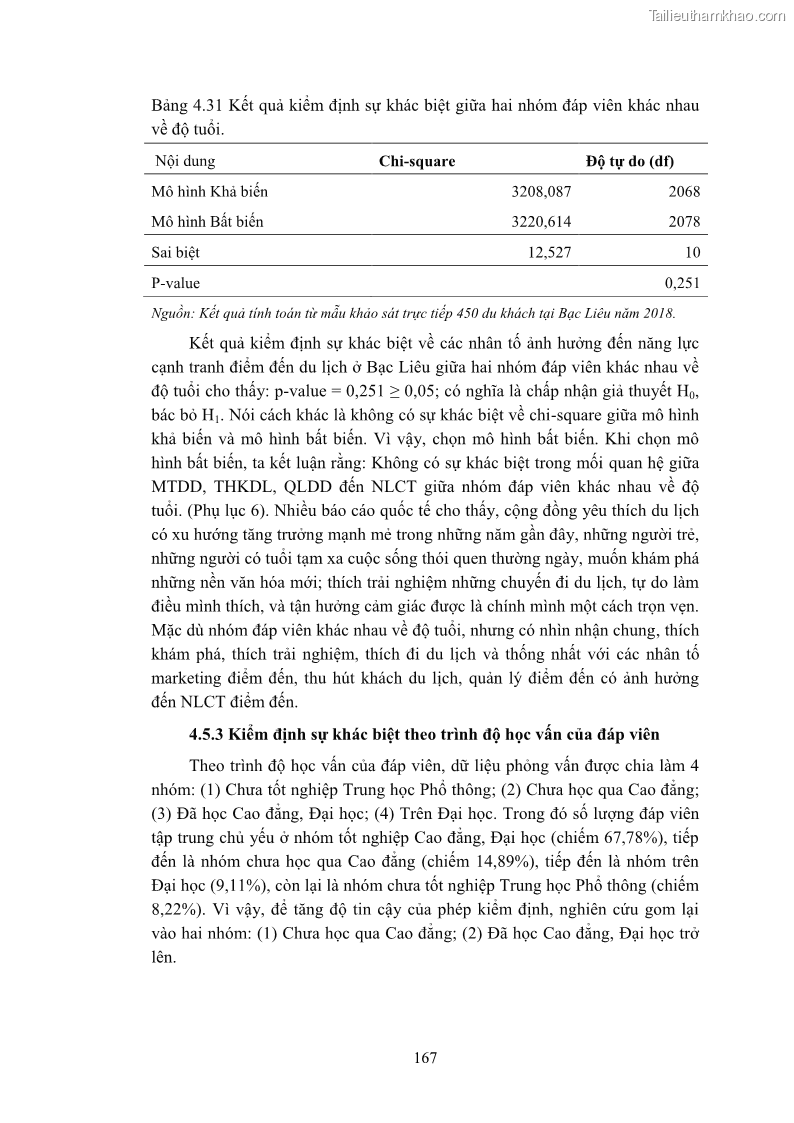 Tailieuthamkhao.com

Bảng 4.31 Kết quả kiểm định sự khác biệt giữa hai nhóm đáp viên khác nhau về độ tuổi.

| Nội dung | Chi-square | Độ tự do (df) |
|---|---|---|
| Mô hình Khả biến | 3208,087 | 2068 |
| Mô hình Bất biến | 3220,614 | 2078 |
| Sai biệt | 12,527 | 10 |
| P-value | | 0,251 |

Nguồn: Kết quả tính toán từ mẫu khảo sát trực tiếp 450 du khách tại Bạc Liêu năm 2018.

Kết quả kiểm định sự khác biệt về các nhân tố ảnh hưởng đến năng lực cạnh tranh điểm đến du lịch ở Bạc Liêu giữa hai nhóm đáp viên khác nhau về độ tuổi cho thấy: p-value = 0,251 ≥ 0,05; có nghĩa là chấp nhận giả thuyết $H_0$, bác bỏ $H_1$. Nói cách khác là không có sự khác biệt về chi-square giữa mô hình khả biến và mô hình bất biến. Vì vậy, chọn mô hình bất biến. Khi chọn mô hình bất biến, ta kết luận rằng: Không có sự khác biệt trong mối quan hệ giữa MTDD, THKDL, QLDD đến NLCT giữa nhóm đáp viên khác nhau về độ tuổi. (Phụ lục 6). Nhiều báo cáo quốc tế cho thấy, cộng đồng yêu thích du lịch có xu hướng tăng trưởng mạnh mẽ trong những năm gần đây, những người trẻ, những người có tuổi tạm xa cuộc sống thói quen thường ngày, muốn khám phá những nền văn hóa mới; thích trải nghiệm những chuyến đi du lịch, tự do làm điều mình thích, và tận hưởng cảm giác được là chính mình một cách trọn vẹn. Mặc dù nhóm đáp viên khác nhau về độ tuổi, nhưng có nhìn nhận chung, thích khám phá, thích trải nghiệm, thích đi du lịch và thống nhất với các nhân tố marketing điểm đến, thu hút khách du lịch, quản lý điểm đến có ảnh hưởng đến NLCT điểm đến.

4.5.3 Kiểm định sự khác biệt theo trình độ học vấn của đáp viên

Theo trình độ học vấn của đáp viên, dữ liệu phỏng vấn được chia làm 4 nhóm: (1) Chưa tốt nghiệp Trung học Phổ thông; (2) Chưa học qua Cao đẳng; (3) Đã học Cao đẳng, Đại học; (4) Trên Đại học. Trong đó số lượng đáp viên tập trung chủ yếu ở nhóm tốt nghiệp Cao đẳng, Đại học (chiếm 67,78%), tiếp đến là nhóm chưa học qua Cao đẳng (chiếm 14,89%), tiếp đến là nhóm trên Đại học (9,11%), còn lại là nhóm chưa tốt nghiệp Trung học Phổ thông (chiếm 8,22%). Vì vậy, để tăng độ tin cậy của phép kiểm định, nghiên cứu gom lại vào hai nhóm: (1) Chưa học qua Cao đẳng; (2) Đã học Cao đẳng, Đại học trở lên.

167